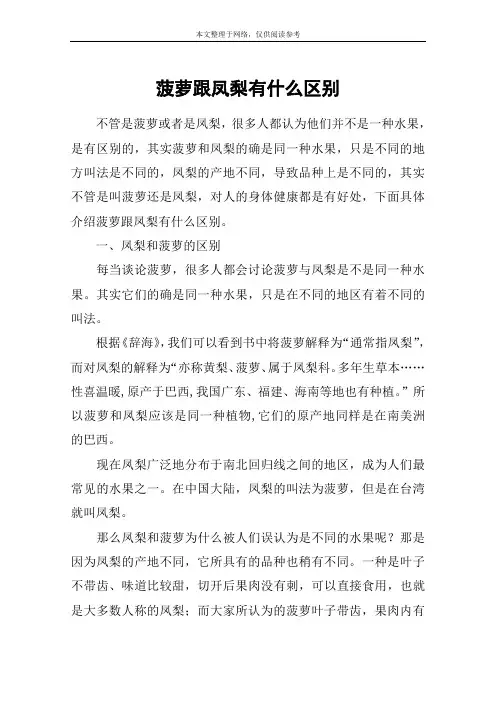 本文整理于网络，仅供阅读参考

菠萝跟凤梨有什么区别

不管是菠萝或者是凤梨，很多人都认为他们并不是一种水果，是有区别的，其实菠萝和凤梨的确是同一种水果，只是不同的地方叫法是不同的，凤梨的产地不同，导致品种上是不同的，其实不管是叫菠萝还是凤梨，对人的身体健康都是有好处，下面具体介绍菠萝跟凤梨有什么区别。

一、凤梨和菠萝的区别

每当谈论菠萝，很多人都会讨论菠萝与凤梨是不是同一种水果。其实它们的确是同一种水果，只是在不同的地区有着不同的叫法。

根据《辞海》，我们可以看到书中将菠萝解释为“通常指凤梨”，而对凤梨的解释为“亦称黄梨、菠萝、属于凤梨科。多年生草本……性喜温暖，原产于巴西，我国广东、福建、海南等地也有种植。”所以菠萝和凤梨应该是同一种植物，它们的原产地同样是在南美洲的巴西。

现在凤梨广泛地分布于南北回归线之间的地区，成为人们最常见的水果之一。在中国大陆，凤梨的叫法为菠萝，但是在台湾就叫凤梨。

那么凤梨和菠萝为什么被人们误认为是不同的水果呢？那是因为凤梨的产地不同，它所具有的品种也稍有不同。一种是叶子不带齿、味道比较甜，切开后果肉没有刺，可以直接食用，也就是大多数人称的凤梨；而大家所认为的菠萝叶子带齿，果肉内有